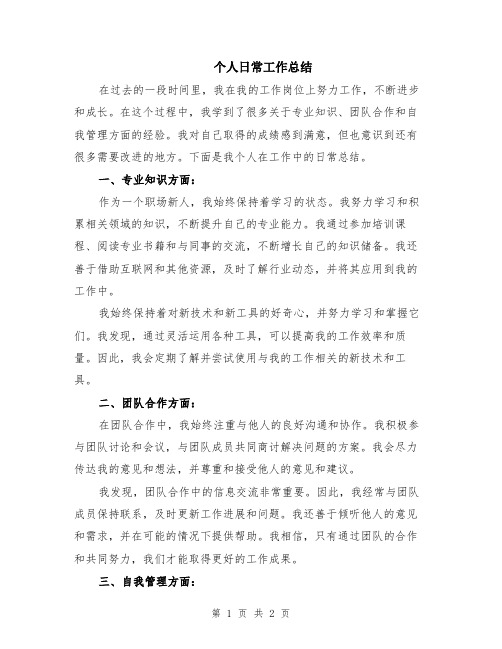 个人日常工作总结

在过去的一段时间里，我在我的工作岗位上努力工作，不断进步和成长。在这个过程中，我学到了很多关于专业知识、团队合作和自我管理方面的经验。我对自己取得的成绩感到满意，但也意识到还有很多需要改进的地方。下面是我个人在工作中的日常总结。

一、专业知识方面：

作为一个职场新人，我始终保持着学习的状态。我努力学习和积累相关领域的知识，不断提升自己的专业能力。我通过参加培训课程、阅读专业书籍和与同事的交流，不断增长自己的知识储备。我还善于借助互联网和其他资源，及时了解行业动态，并将其应用到我的工作中。

我始终保持着对新技术和新工具的好奇心，并努力学习和掌握它们。我发现，通过灵活运用各种工具，可以提高我的工作效率和质量。因此，我会定期了解并尝试使用与我的工作相关的新技术和工具。

二、团队合作方面：

在团队合作中，我始终注重与他人的良好沟通和协作。我积极参与团队讨论和会议，与团队成员共同商讨解决问题的方案。我会尽力传达我的意见和想法，并尊重和接受他人的意见和建议。

我发现，团队合作中的信息交流非常重要。因此，我经常与团队成员保持联系，及时更新工作进展和问题。我还善于倾听他人的意见和需求，并在可能的情况下提供帮助。我相信，只有通过团队的合作和共同努力，我们才能取得更好的工作成果。

三、自我管理方面：

第 1 页 共 2 页